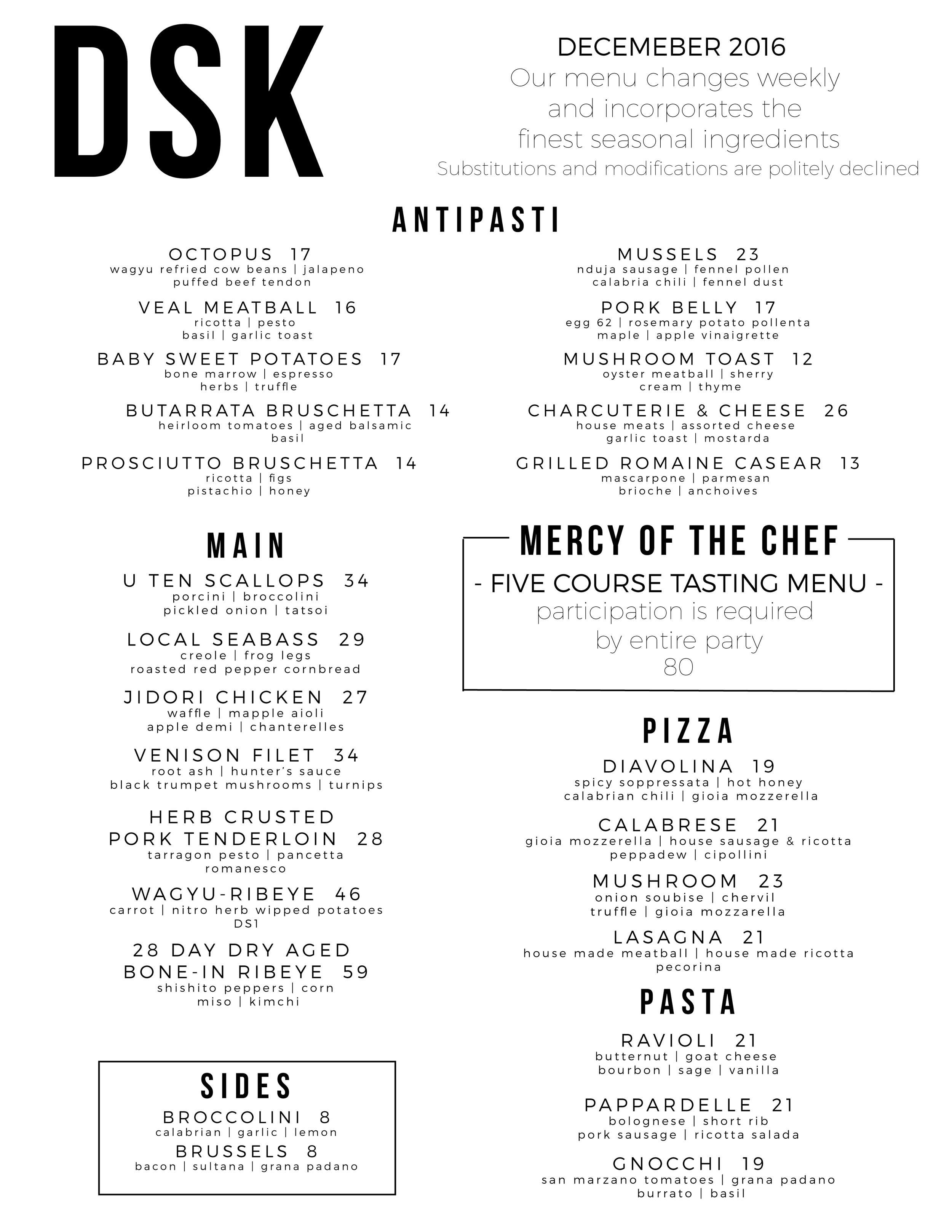 DSK

DECEMEBER 2016
Our menu changes weekly and incorporates the finest seasonal ingredients
Substitutions and modifications are politely declined

ANTIPASTI

OCTOPUS 17
wagyu refried cow beans | jalapeno
puffed beef tendon

VEAL MEATBALL 16
ricotta | pesto
basil | garlic toast

BABY SWEET POTATOES 17
bone marrow | espresso
herbs | truffle

BUTARRATA BRUSCHETTA 14
heirloom tomatoes | aged balsamic
basil

PROSCIUTTO BRUSCHETTA 14
ricotta | figs
pistachio | honey

MUSSELS 23
nduja sausage | fennel pollen
calabria chili | fennel dust

PORK BELLY 17
egg 62 | rosemary potato pollenta
maple | apple vinaigrette

MUSHROOM TOAST 12
oyster meatball | sherry
cream | thyme

CHARCUTERIE & CHEESE 26
house meats | assorted cheese
garlic toast | mostarda

GRILLED ROMAINE CASEAR 13
mascarpone | parmesan
brioche | anchoives

MAIN

U TEN SCALLOPS 34
porcini | broccolini
pickled onion | tatsoi

LOCAL SEABASS 29
creole | frog legs
roasted red pepper cornbread

JIDORI CHICKEN 27
waffle | mapple aioli
apple demi | chanterelles

VENISON FILET 34
root ash | hunter's sauce
black trumpet mushrooms | turnips

HERB CRUSTED PORK TENDERLOIN 28
tarragon pesto | pancetta
romanesco

WAGYU-RIBEYE 46
carrot | nitro herb wipped potatoes
DS1

28 DAY DRY AGED BONE-IN RIBEYE 59
shishito peppers | corn
miso | kimchi

SIDES

BROCCOLINI 8
calabrian | garlic | lemon

BRUSSELS 8
bacon | sultana | grana padano

MERCY OF THE CHEF
- FIVE COURSE TASTING MENU -
participation is required
by entire party
80

PIZZA

DIAVOLINA 19
spicy soppressata | hot honey
calabrian chili | gioia mozzerella

CALABRESE 21
gioia mozzerella | house sausage & ricotta
peppadew | cipollini

MUSHROOM 23
onion soubise | chervil
truffle | gioia mozzarella

LASAGNA 21
house made meatball | house made ricotta
pecorina

PASTA

RAVIOLI 21
butternut | goat cheese
bourbon | sage | vanilla

PAPPARDELLE 21
bolognese | short rib
pork sausage | ricotta salada

GNOCCHI 19
san marzano tomatoes | grana padano
burrato | basil